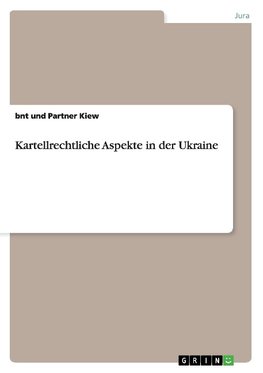 Jura

bnt und Partner Kiew

Kartellrechtliche Aspekte in der Ukraine

GRIN